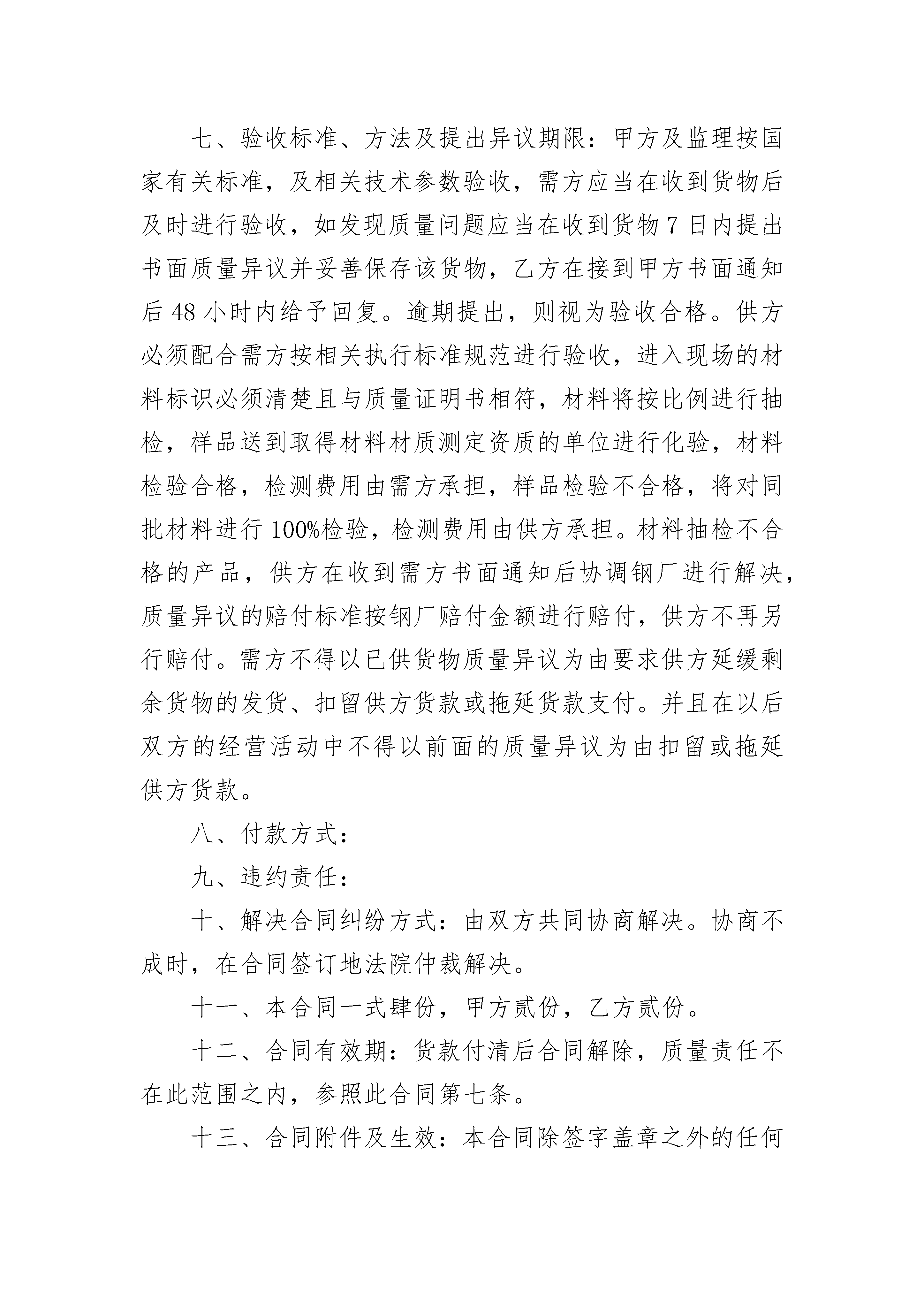 七、验收标准、方法及提出异议期限：甲方及监理按国家有关标准，及相关技术参数验收，需方应当在收到货物后及时进行验收，如发现质量问题应当在收到货物 7 日内提出书面质量异议并妥善保存该货物，乙方在接到甲方书面通知后 48 小时内给予回复。逾期提出，则视为验收合格。供方必须配合需方按相关执行标准规范进行验收，进入现场的材料标识必须清楚且与质量证明书相符，材料将按比例进行抽检，样品送到取得材料材质测定资质的单位进行化验，材料检验合格，检测费用由需方承担，样品检验不合格，将对同批材料进行 100%检验，检测费用由供方承担。材料抽检不合格的产品，供方在收到需方书面通知后协调钢厂进行解决，质量异议的赔付标准按钢厂赔付金额进行赔付，供方不再另行赔付。需方不得以已供货物质量异议为由要求供方延缓剩余货物的发货、扣留供方货款或拖延货款支付。并且在以后双方的经营活动中不得以前面的质量异议为由扣留或拖延供方货款。

八、付款方式：

九、违约责任：

十、解决合同纠纷方式：由双方共同协商解决。协商不成时，在合同签订地法院仲裁解决。

十一、本合同一式肆份，甲方贰份，乙方贰份。

十二、合同有效期：货款付清后合同解除，质量责任不在此范围之内，参照此合同第七条。

十三、合同附件及生效：本合同除签字盖章之外的任何